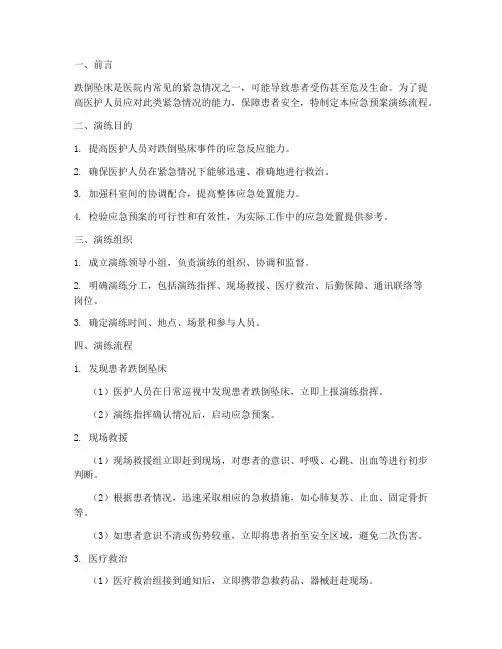 一、前言

跌倒坠床是医院内常见的紧急情况之一，可能导致患者受伤甚至危及生命。为了提高医护人员应对此类紧急情况的能力，保障患者安全，特制定本应急预案演练流程。

二、演练目的

1. 提高医护人员对跌倒坠床事件的应急反应能力。

2. 确保医护人员在紧急情况下能够迅速、准确地进行救治。

3. 加强科室间的协调配合，提高整体应急处置能力。

4. 检验应急预案的可行性和有效性，为实际工作中的应急处置提供参考。

三、演练组织

1. 成立演练领导小组，负责演练的组织、协调和监督。

2. 明确演练分工，包括演练指挥、现场救援、医疗救治、后勤保障、通讯联络等岗位。

3. 确定演练时间、地点、场景和参与人员。

四、演练流程

1. 发现患者跌倒坠床

（1）医护人员在日常巡视中发现患者跌倒坠床，立即上报演练指挥。

（2）演练指挥确认情况后，启动应急预案。

2. 现场救援

（1）现场救援组立即赶到现场，对患者的意识、呼吸、心跳、出血等进行初步判断。

（2）根据患者情况，迅速采取相应的急救措施，如心肺复苏、止血、固定骨折等。

（3）如患者意识不清或伤势较重，立即将患者抬至安全区域，避免二次伤害。

3. 医疗救治

（1）医疗救治组接到通知后，立即携带急救药品、器械赶赴现场。